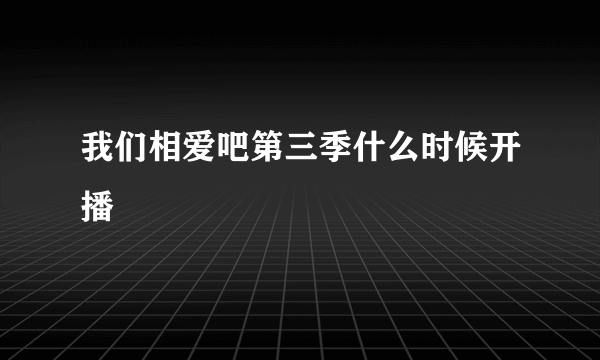 我们相爱吧第三季什么时候开播